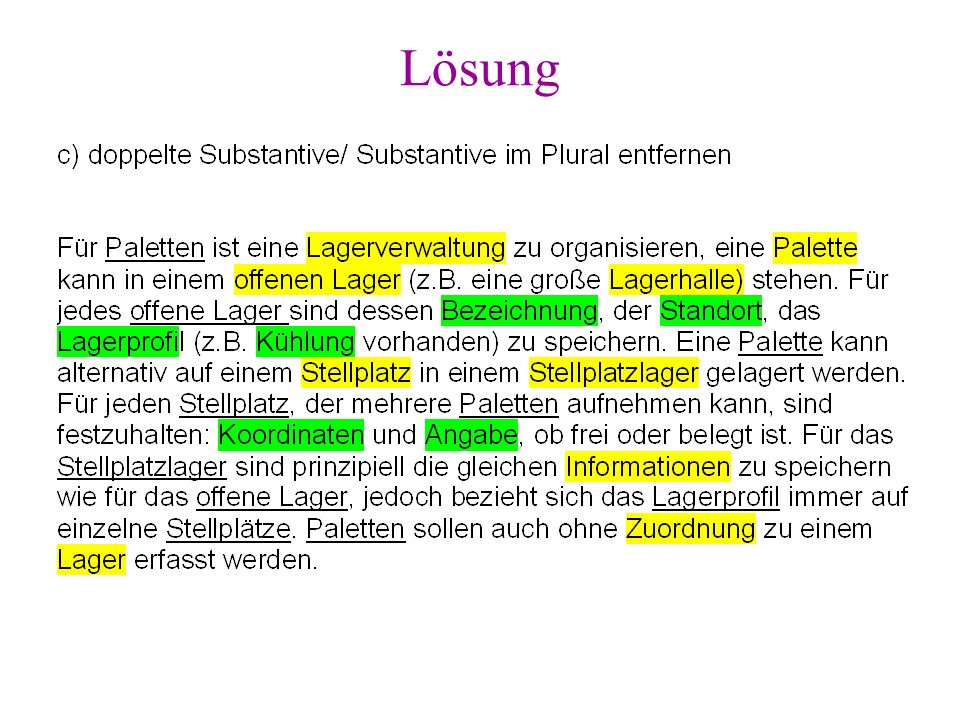 Lösung

c) doppelte Substantive/ Substantive im Plural entfernen

Für Paletten ist eine Lagerverwaltung zu organisieren, eine Palette kann in einem offenen Lager (z.B. eine große Lagerhalle) stehen. Für jedes offene Lager sind dessen Bezeichnung, der Standort, das Lagerprofil (z.B. Kühlung vorhanden) zu speichern. Eine Palette kann alternativ auf einem Stellplatz in einem Stellplatzlager gelagert werden. Für jeden Stellplatz, der mehrere Paletten aufnehmen kann, sind festzuhalten: Koordinaten und Angabe, ob frei oder belegt ist. Für das Stellplatzlager sind prinzipiell die gleichen Informationen zu speichern wie für das offene Lager, jedoch bezieht sich das Lagerprofil immer auf einzelne Stellplätze. Paletten sollen auch ohne Zuordnung zu einem Lager erfasst werden.